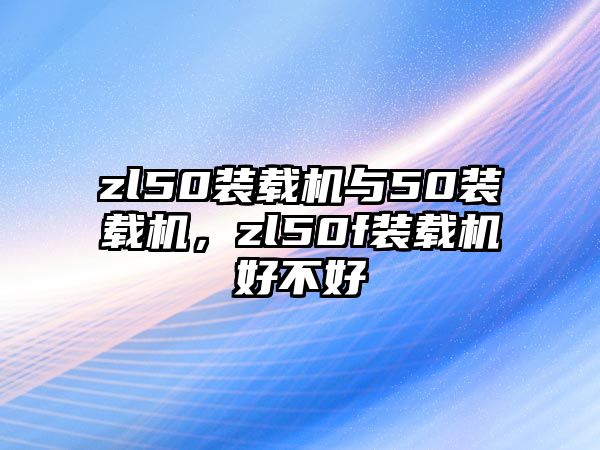 zl50装载机与50装载机，zl50f装载机好不好